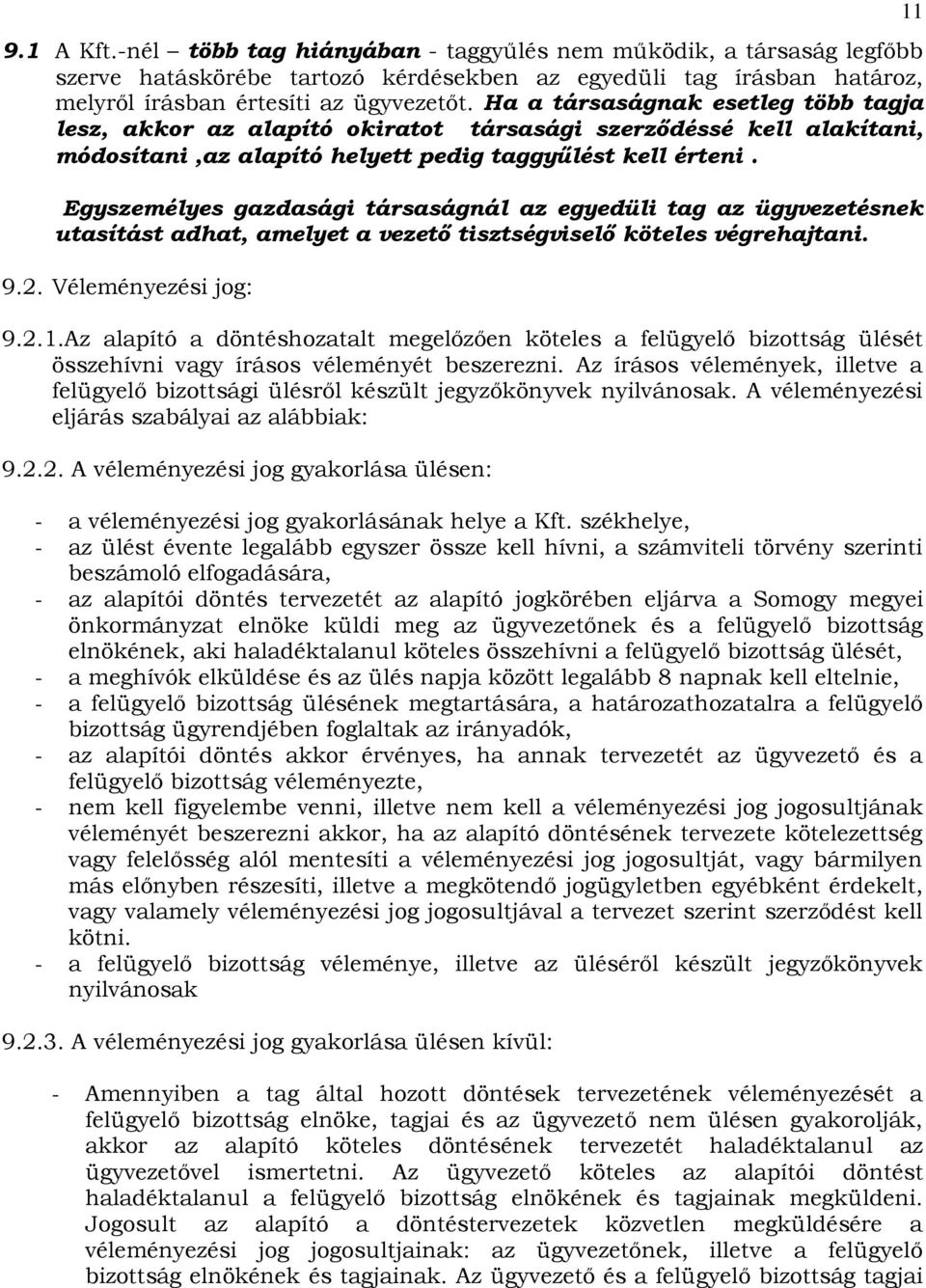 11

9.1 A Kft.-nél – több tag hiányában - taggyűlés nem működik, a társaság legfőbb szerve hatáskörébe tartozó kérdésekben az egyedüli tag írásban határoz, melyről írásban értesíti az ügyvezetőt. Ha a társaságnak esetleg több tagja lesz, akkor az alapító okiratot társasági szerződéssé kell alakítani, módosítani ,az alapító helyett pedig taggyűlést kell érteni .

Egyszemélyes gazdasági társaságnál az egyedüli tag az ügyvezetésnek utasítást adhat, amelyet a vezető tisztségviselő köteles végrehajtani.

9.2. Véleményezési jog:

9.2.1.Az alapító a döntéshozatalt megelőzően köteles a felügyelő bizottság ülését összehívni vagy írásos véleményét beszerezni. Az írásos vélemények, illetve a felügyelő bizottsági ülésről készült jegyzőkönyvek nyilvánosak. A véleményezési eljárás szabályai az alábbiak:

9.2.2. A véleményezési jog gyakorlása ülésen:

- a véleményezési jog gyakorlásának helye a Kft. székhelye,
- az ülést évente legalább egyszer össze kell hívni, a számviteli törvény szerinti beszámoló elfogadására,
- az alapítói döntés tervezetét az alapító jogkörében eljárva a Somogy megyei önkormányzat elnöke küldi meg az ügyvezetőnek és a felügyelő bizottság elnökének, aki haladéktalanul köteles összehívni a felügyelő bizottság ülését,
- a meghívók elküldése és az ülés napja között legalább 8 napnak kell eltelnie,
- a felügyelő bizottság ülésének megtartására, a határozathozatalra a felügyelő bizottság ügyrendjében foglaltak az irányadók,
- az alapítói döntés akkor érvényes, ha annak tervezetét az ügyvezető és a felügyelő bizottság véleményezte,
- nem kell figyelembe venni, illetve nem kell a véleményezési jog jogosultjának véleményét beszerezni akkor, ha az alapító döntésének tervezete kötelezettség vagy felelősség alól mentesíti a véleményezési jog jogosultját, vagy bármilyen más előnyben részesíti, illetve a megkötendő jogügyletben egyébként érdekelt, vagy valamely véleményezési jog jogosultjával a tervezet szerint szerződést kell kötni.
- a felügyelő bizottság véleménye, illetve az üléséről készült jegyzőkönyvek nyilvánosak

9.2.3. A véleményezési jog gyakorlása ülésen kívül:

- Amennyiben a tag által hozott döntések tervezetének véleményezését a felügyelő bizottság elnöke, tagjai és az ügyvezető nem ülésen gyakorolják, akkor az alapító köteles döntésének tervezetét haladéktalanul az ügyvezetővel ismertetni. Az ügyvezető köteles az alapítói döntést haladéktalanul a felügyelő bizottság elnökének és tagjainak megküldeni. Jogosult az alapító a döntéstervezetek közvetlen megküldésére a véleményezési jog jogosultjainak: az ügyvezetőnek, illetve a felügyelő bizottság elnökének és tagjainak. Az ügyvezető és a felügyelő bizottság tagjai